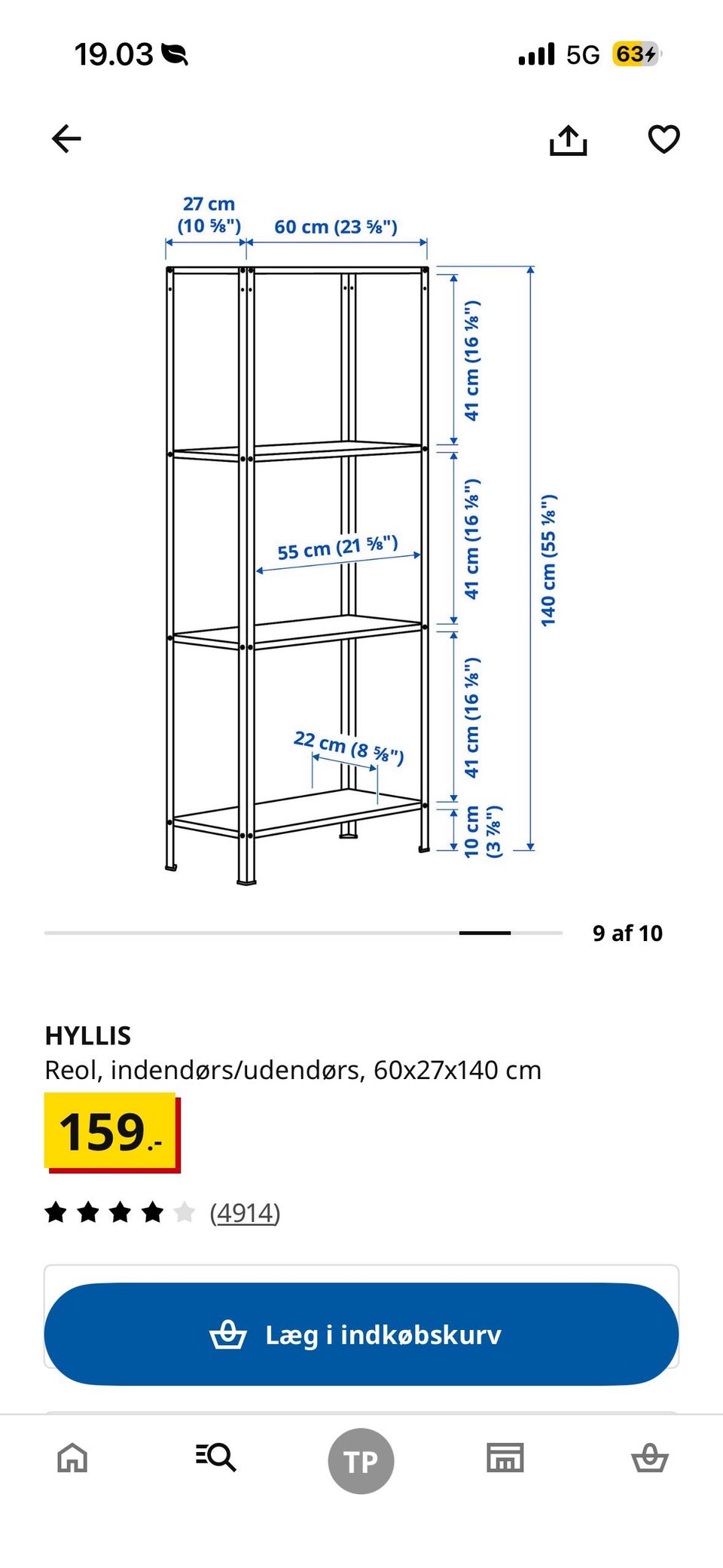 19.03

5G 63

27 cm (10 ⅝")
60 cm (23 ⅝")
41 cm (16 ⅛")
41 cm (16 ⅛")
41 cm (16 ⅛")
10 cm (3 ⅞")
140 cm (55 ⅛")
55 cm (21 ⅝")
22 cm (8 ⅝")

9 af 10

HYLLIS
Reol, indendørs/udendørs, 60x27x140 cm
159.-

(4914)

Læg i indkøbskurv

TP